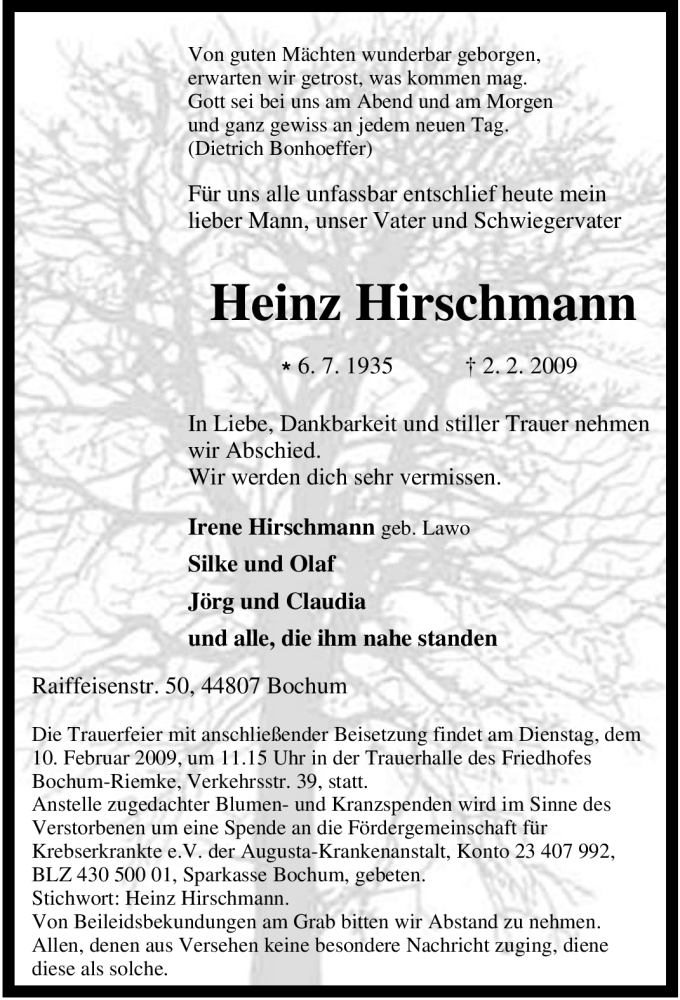 Von guten Mächten wunderbar geborgen,
erwarten wir getrost, was kommen mag.
Gott sei bei uns am Abend und am Morgen
und ganz gewiss an jedem neuen Tag.
(Dietrich Bonhoeffer)

Für uns alle unfassbar entschlief heute mein lieber Mann, unser Vater und Schwiegervater

Heinz Hirschmann

* 6. 7. 1935 † 2. 2. 2009

In Liebe, Dankbarkeit und stiller Trauer nehmen wir Abschied.
Wir werden dich sehr vermissen.

Irene Hirschmann geb. Lawo
Silke und Olaf
Jörg und Claudia
und alle, die ihm nahe standen

Raiffeisenstr. 50, 44807 Bochum

Die Trauerfeier mit anschließender Beisetzung findet am Dienstag, dem 10. Februar 2009, um 11.15 Uhr in der Trauerhalle des Friedhofes Bochum-Riemke, Verkehrsstr. 39, statt.
Anstelle zugedachter Blumen- und Kranzspenden wird im Sinne des Verstorbenen um eine Spende an die Fördergemeinschaft für Krebserkrankte e.V. der Augusta-Krankenanstalt, Konto 23 407 992, BLZ 430 500 01, Sparkasse Bochum, gebeten.
Stichwort: Heinz Hirschmann.
Von Beileidsbekundungen am Grab bitten wir Abstand zu nehmen.
Allen, denen aus Versehen keine besondere Nachricht zuging, diene diese als solche.